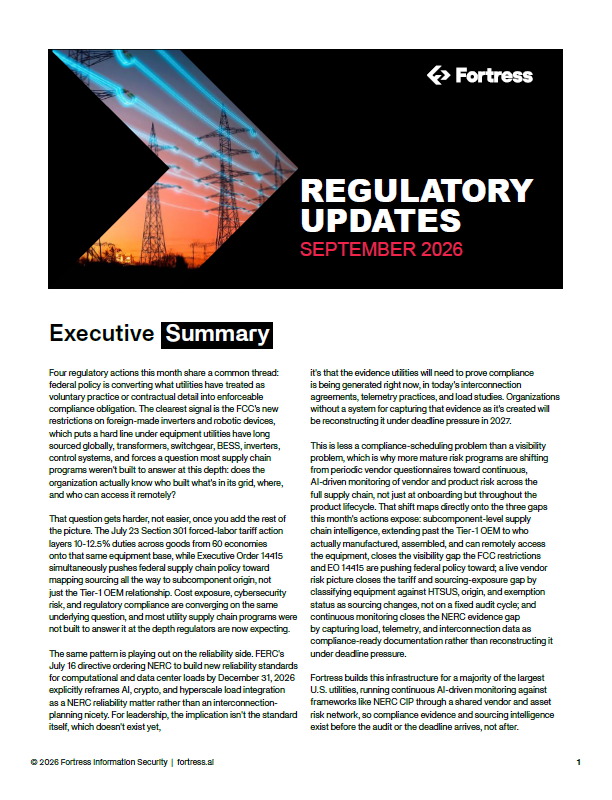 Fortress

REGULATORY UPDATES
SEPTEMBER 2026

Executive Summary

Four regulatory actions this month share a common thread: federal policy is converting what utilities have treated as voluntary practice or contractual detail into enforceable compliance obligation. The clearest signal is the FCC's new restrictions on foreign-made inverters and robotic devices, which puts a hard line under equipment utilities have long sourced globally, transformers, switchgear, BESS, inverters, control systems, and forces a question most supply chain programs weren't built to answer at this depth: does the organization actually know who built what's in its grid, where, and who can access it remotely?

That question gets harder, not easier, once you add the rest of the picture. The July 23 Section 301 forced-labor tariff action layers 10-12.5% duties across goods from 60 economies onto that same equipment base, while Executive Order 14415 simultaneously pushes federal supply chain policy toward mapping sourcing all the way to subcomponent origin, not just the Tier-1 OEM relationship. Cost exposure, cybersecurity risk, and regulatory compliance are converging on the same underlying question, and most utility supply chain programs were not built to answer it at the depth regulators are now expecting.

The same pattern is playing out on the reliability side. FERC's July 16 directive ordering NERC to build new reliability standards for computational and data center loads by December 31, 2026 explicitly reframes AI, crypto, and hyperscale load integration as a NERC reliability matter rather than an interconnection-planning nicety. For leadership, the implication isn't the standard itself, which doesn't exist yet, it's that the evidence utilities will need to prove compliance is being generated right now, in today's interconnection agreements, telemetry practices, and load studies. Organizations without a system for capturing that evidence as it's created will be reconstructing it under deadline pressure in 2027.

This is less a compliance-scheduling problem than a visibility problem, which is why more mature risk programs are shifting from periodic vendor questionnaires toward continuous, AI-driven monitoring of vendor and product risk across the full supply chain, not just at onboarding but throughout the product lifecycle. That shift maps directly onto the three gaps this month's actions expose: subcomponent-level supply chain intelligence, extending past the Tier-1 OEM to who actually manufactured, assembled, and can remotely access the equipment, closes the visibility gap the FCC restrictions and EO 14415 are pushing federal policy toward; a live vendor risk picture closes the tariff and sourcing-exposure gap by classifying equipment against HTSUS, origin, and exemption status as sourcing changes, not on a fixed audit cycle; and continuous monitoring closes the NERC evidence gap by capturing load, telemetry, and interconnection data as compliance-ready documentation rather than reconstructing it under deadline pressure.

Fortress builds this infrastructure for a majority of the largest U.S. utilities, running continuous AI-driven monitoring against frameworks like NERC CIP through a shared vendor and asset risk network, so compliance evidence and sourcing intelligence exist before the audit or the deadline arrives, not after.

© 2026 Fortress Information Security | fortress.ai

1